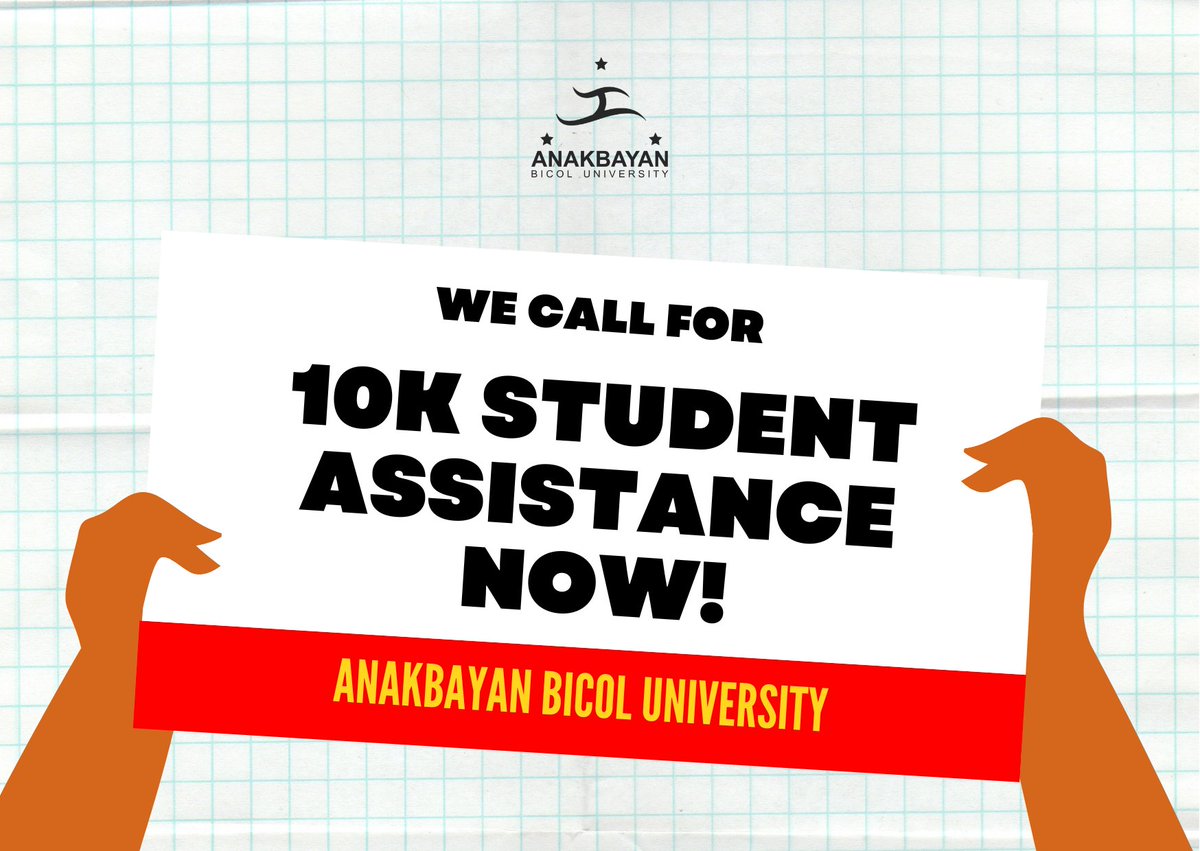 ANAKBAYAN
BICOL UNIVERSITY

WE CALL FOR

10K STUDENT ASSISTANCE NOW!

ANAKBAYAN BICOL UNIVERSITY